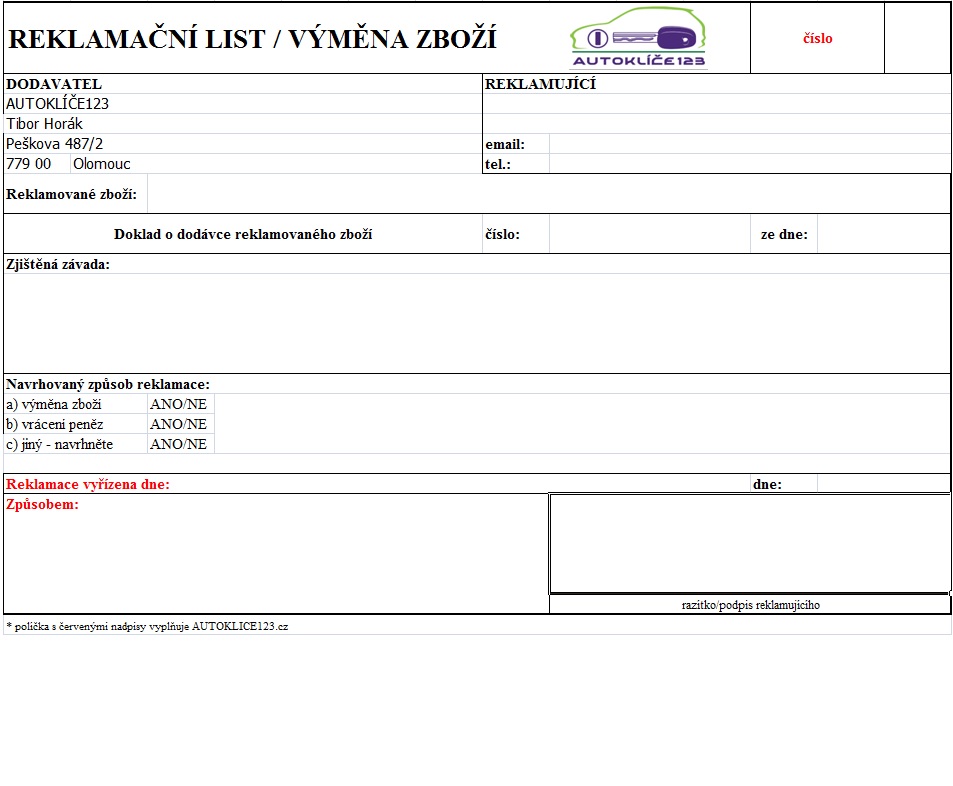 REKLAMAČNÍ LIST / VÝMĚNA ZBOŽÍ

AUTOKLÍČE123

číslo

DODAVATEL
AUTOKLÍČE123
Tibor Horák
Peškova 487/2
779 00 Olomouc

REKLAMUJÍCÍ
email:
tel.:

Reklamované zboží:

Doklad o dodávce reklamovaného zboží
číslo:
ze dne:

Zjištěná závada:

Navrhovaný způsob reklamace:
a) výměna zboží ANO/NE
b) vrácení peněz ANO/NE
c) jiný - navrhněte ANO/NE

Reklamace vyřízena dne:
dne:

Způsobem:

razítko/podpis reklamujícího

* políčka s červenými nadpisy vyplňuje AUTOKLICE123.cz